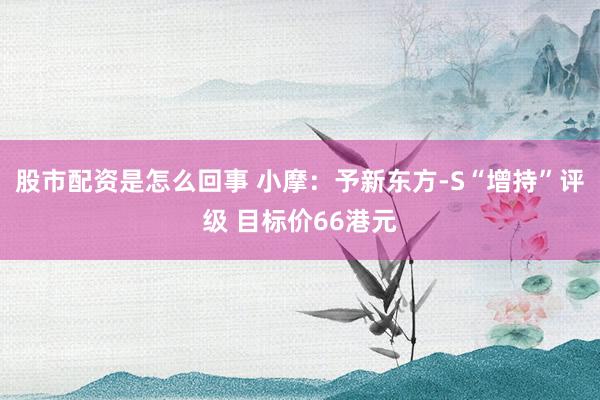 股市配资是怎么回事 小摩：予新东方-S“增持”评级 目标价66港元